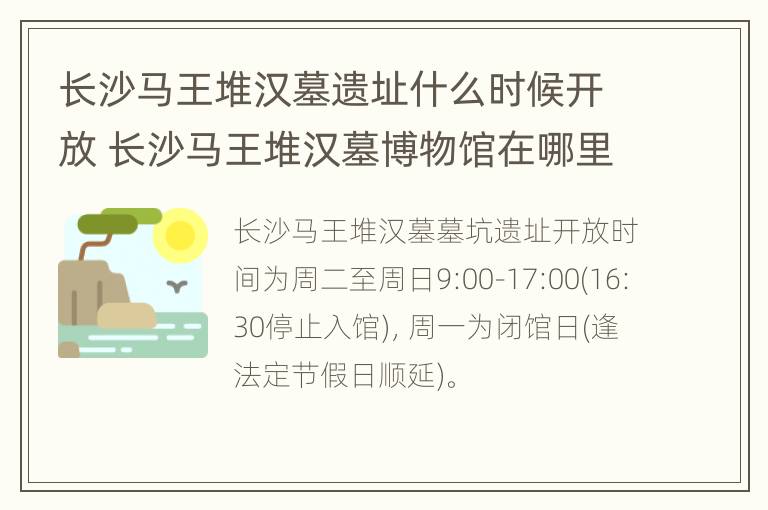 长沙马王堆汉墓遗址什么时候开放 长沙马王堆汉墓博物馆在哪里

长沙马王堆汉墓墓坑遗址开放时间为周二至周日9:00-17:00(16:30停止入馆), 周一为闭馆日(逢法定节假日顺延)。